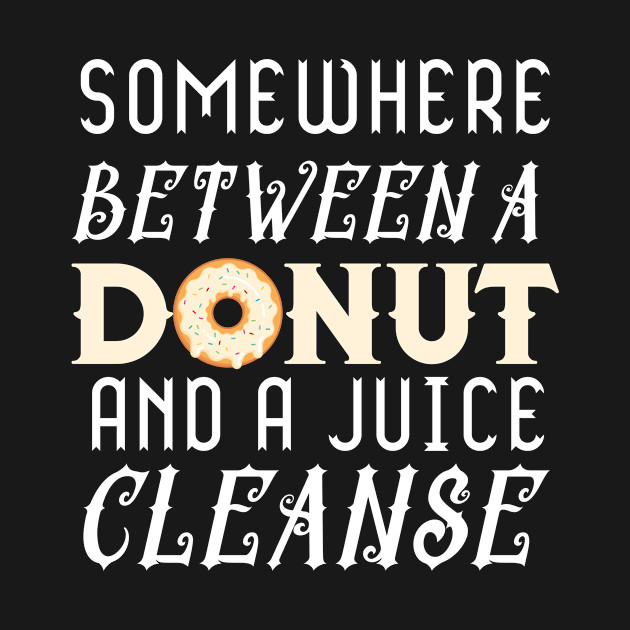 SOMEWHERE BETWEEN A DONUT AND A JUICE CLEANSE